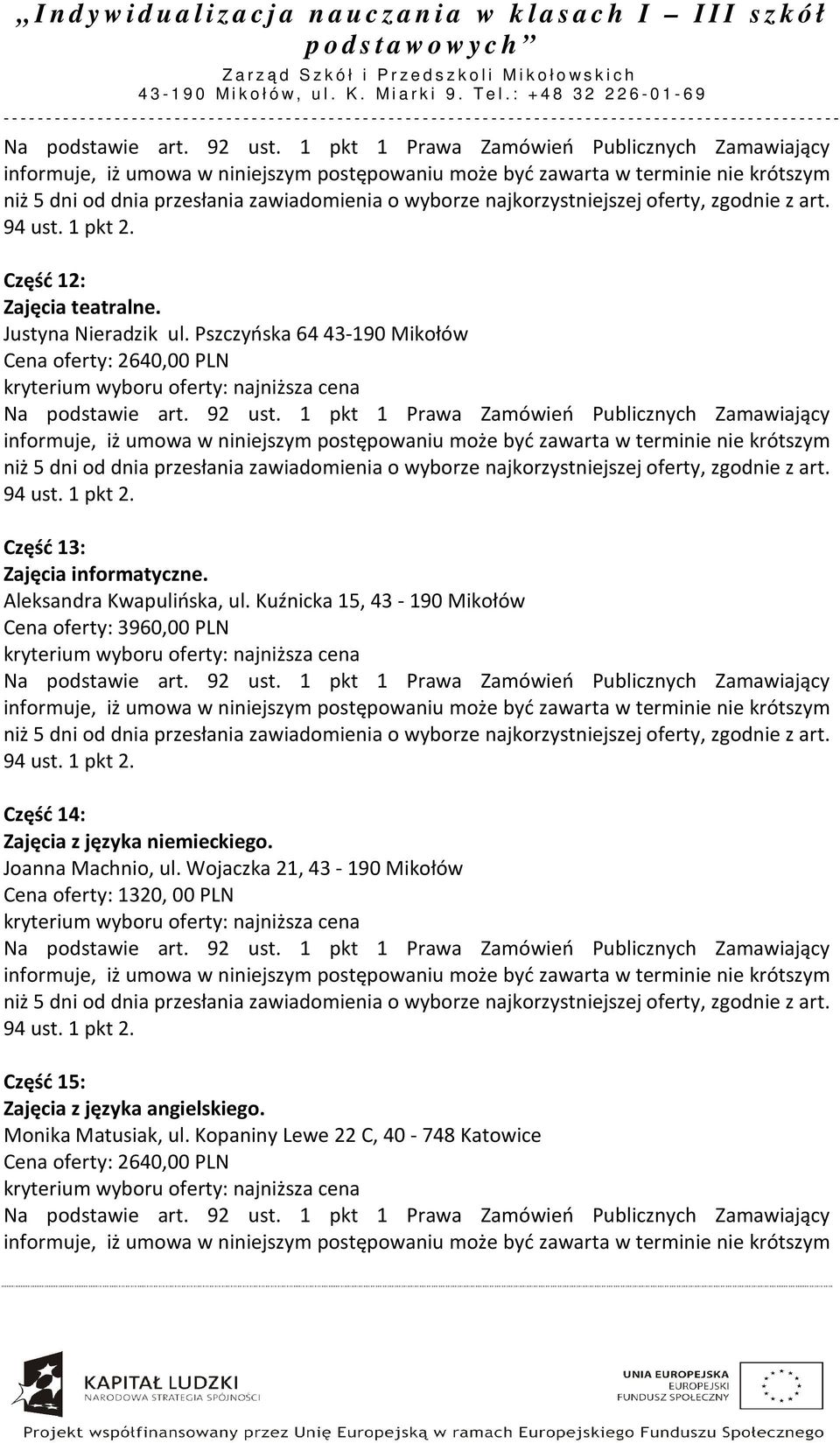 „Indywidualizacja nauczania w klasach I – III szkół podstawowych”
Zarząd Szkół i Przedszkoli Mikołowskich
43-190 Mikołów, ul. K. Miarki 9. Tel.: +48 32 226-01-69

Na podstawie art. 92 ust. 1 pkt 1 Prawa Zamówień Publicznych Zamawiający informuje, iż umowa w niniejszym postępowaniu może być zawarta w terminie nie krótszym niż 5 dni od dnia przesłania zawiadomienia o wyborze najkorzystniejszej oferty, zgodnie z art. 94 ust. 1 pkt 2.

Część 12:
Zajęcia teatralne.
Justyna Nieradzik ul. Pszczyńska 64 43-190 Mikołów
Cena oferty: 2640,00 PLN
kryterium wyboru oferty: najniższa cena
Na podstawie art. 92 ust. 1 pkt 1 Prawa Zamówień Publicznych Zamawiający informuje, iż umowa w niniejszym postępowaniu może być zawarta w terminie nie krótszym niż 5 dni od dnia przesłania zawiadomienia o wyborze najkorzystniejszej oferty, zgodnie z art. 94 ust. 1 pkt 2.

Część 13:
Zajęcia informatyczne.
Aleksandra Kwapulińska, ul. Kuźnicka 15, 43 - 190 Mikołów
Cena oferty: 3960,00 PLN
kryterium wyboru oferty: najniższa cena
Na podstawie art. 92 ust. 1 pkt 1 Prawa Zamówień Publicznych Zamawiający informuje, iż umowa w niniejszym postępowaniu może być zawarta w terminie nie krótszym niż 5 dni od dnia przesłania zawiadomienia o wyborze najkorzystniejszej oferty, zgodnie z art. 94 ust. 1 pkt 2.

Część 14:
Zajęcia z języka niemieckiego.
Joanna Machnio, ul. Wojaczka 21, 43 - 190 Mikołów
Cena oferty: 1320, 00 PLN
kryterium wyboru oferty: najniższa cena
Na podstawie art. 92 ust. 1 pkt 1 Prawa Zamówień Publicznych Zamawiający informuje, iż umowa w niniejszym postępowaniu może być zawarta w terminie nie krótszym niż 5 dni od dnia przesłania zawiadomienia o wyborze najkorzystniejszej oferty, zgodnie z art. 94 ust. 1 pkt 2.

Część 15:
Zajęcia z języka angielskiego.
Monika Matusiak, ul. Kopaniny Lewe 22 C, 40 - 748 Katowice
Cena oferty: 2640,00 PLN
kryterium wyboru oferty: najniższa cena
Na podstawie art. 92 ust. 1 pkt 1 Prawa Zamówień Publicznych Zamawiający informuje, iż umowa w niniejszym postępowaniu może być zawarta w terminie nie krótszym

KAPITAŁ LUDZKI
NARODOWA STRATEGIA SPÓJNOŚCI
UNIA EUROPEJSKA
EUROPEJSKI
FUNDUSZ SPOŁECZNY
Projekt współfinansowany przez Unię Europejską w ramach Europejskiego Funduszu Społecznego